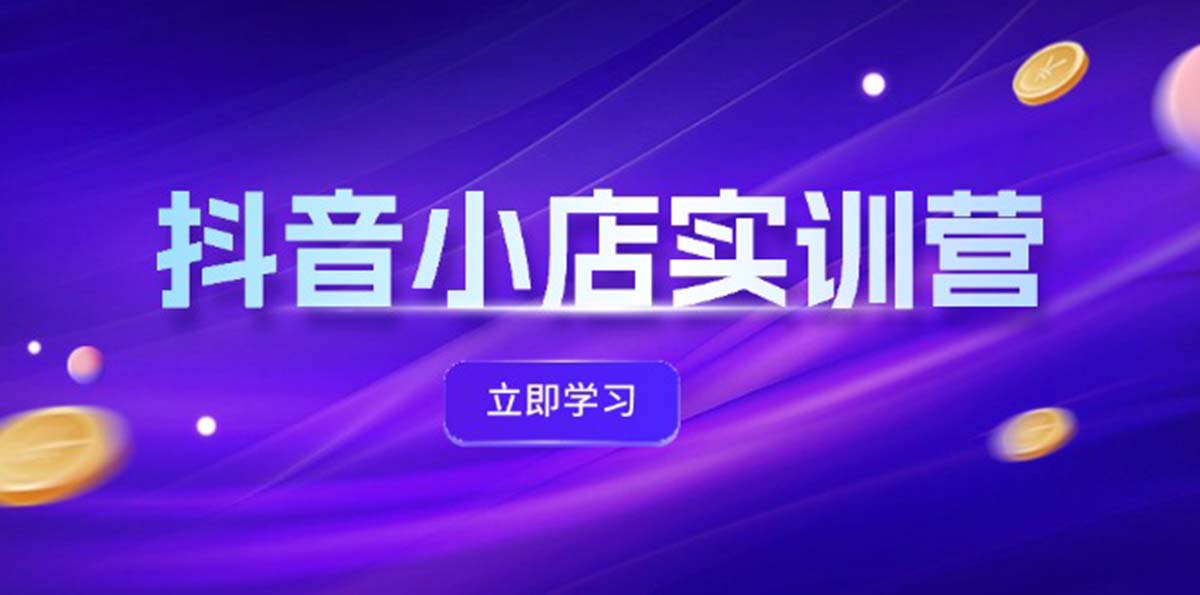 抖音小店实训营

立即学习